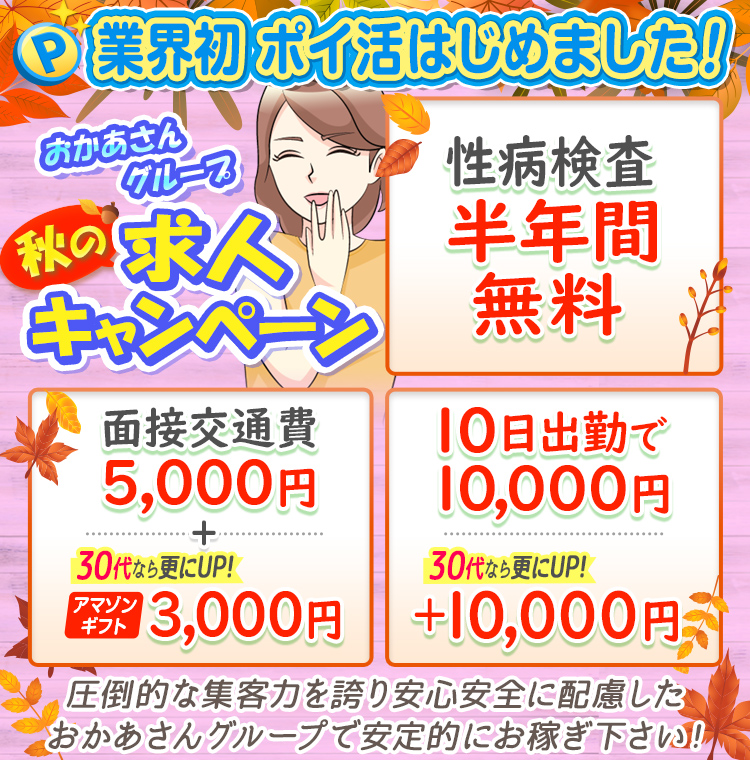 P 業界初 ポイ活はじめました!

おかあさんグループ

秋の求人キャンペーン

性病検査
半年間
無料

面接交通費
5,000円
+
30代なら更にUP!
アマゾンギフト 3,000円

10日出勤で
10,000円
30代なら更にUP!
+10,000円

圧倒的な集客力を誇り安心安全に配慮した
おかあさんグループで安定的にお稼ぎ下さい!